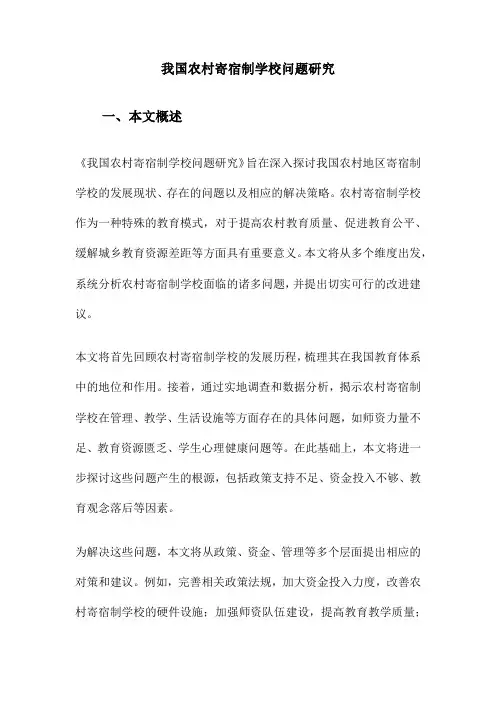 我国农村寄宿制学校问题研究

一、本文概述

《我国农村寄宿制学校问题研究》旨在深入探讨我国农村地区寄宿制学校的发展现状、存在的问题以及相应的解决策略。农村寄宿制学校作为一种特殊的教育模式，对于提高农村教育质量、促进教育公平、缓解城乡教育资源差距等方面具有重要意义。本文将从多个维度出发，系统分析农村寄宿制学校面临的诸多问题，并提出切实可行的改进建议。

本文将首先回顾农村寄宿制学校的发展历程，梳理其在我国教育体系中的地位和作用。接着，通过实地调查和数据分析，揭示农村寄宿制学校在管理、教学、生活设施等方面存在的具体问题，如师资力量不足、教育资源匮乏、学生心理健康问题等。在此基础上，本文将进一步探讨这些问题产生的根源，包括政策支持不足、资金投入不够、教育观念落后等因素。

为解决这些问题，本文将从政策、资金、管理等多个层面提出相应的对策和建议。例如，完善相关政策法规，加大资金投入力度，改善农村寄宿制学校的硬件设施；加强师资队伍建设，提高教育教学质量；